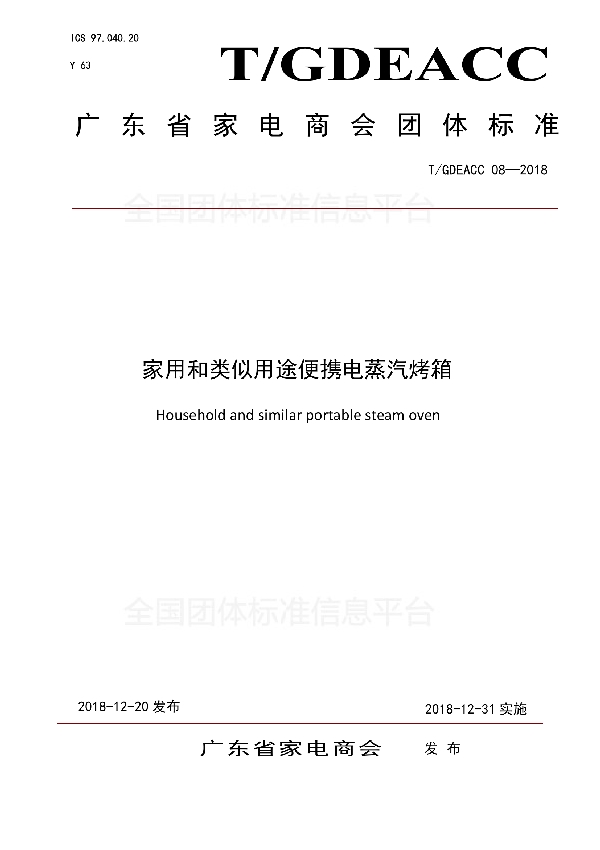 ICS 97.040.20

Y 63

T/GDEACC

广东省家电商会团体标准

T/GDEACC 08—2018

全国团体标准信息平台

家用和类似用途便携电蒸汽烤箱

Household and similar portable steam oven

全国团体标准信息平台

2018-12-20 发布

2018-12-31 实施

广东省家电商会 发布